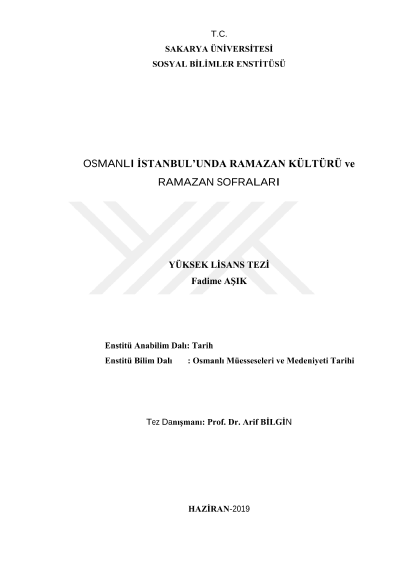 T.C.
SAKARYA ÜNİVERSİTESİ
SOSYAL BİLİMLER ENSTİTÜSÜ

OSMANLI İSTANBUL'UNDA RAMAZAN KÜLTÜRÜ ve RAMAZAN SOFRALARI

YÜKSEK LİSANS TEZİ
Fadime AŞIK

Enstitü Anabilim Dalı: Tarih
Enstitü Bilim Dalı : Osmanlı Müesseseleri ve Medeniyeti Tarihi

Tez Danışmanı: Prof. Dr. Arif BİLGİN

HAZİRAN-2019